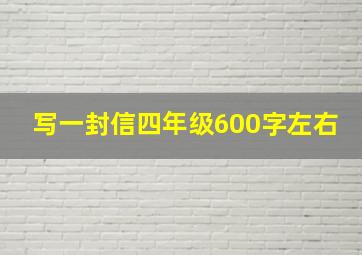 写一封信四年级600字左右